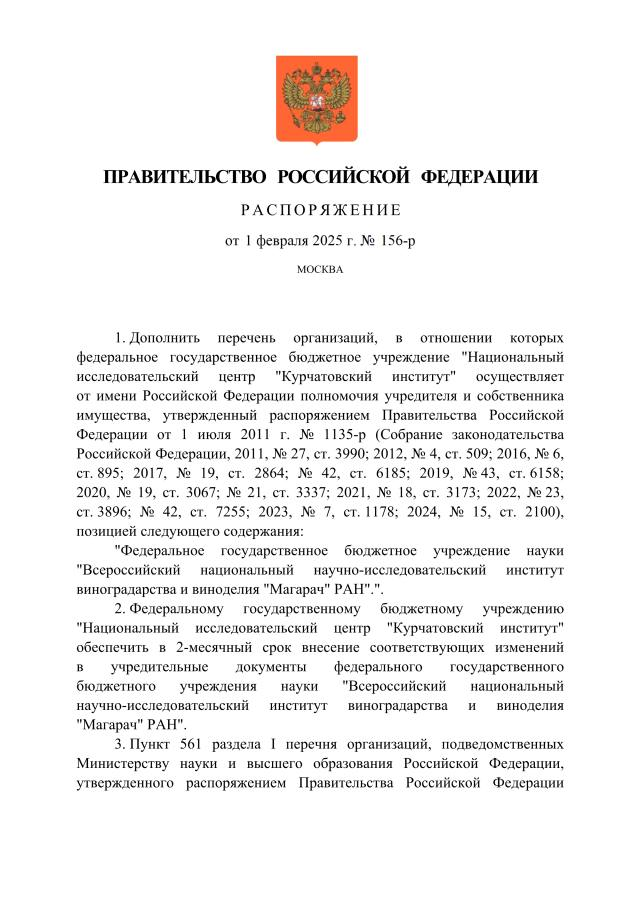 ПРАВИТЕЛЬСТВО РОССИЙСКОЙ ФЕДЕРАЦИИ

РАСПОРЯЖЕНИЕ

от 1 февраля 2025 г. № 156-р

МОСКВА

1. Дополнить перечень организаций, в отношении которых федеральное государственное бюджетное учреждение "Национальный исследовательский центр "Курчатовский институт" осуществляет от имени Российской Федерации полномочия учредителя и собственника имущества, утвержденный распоряжением Правительства Российской Федерации от 1 июля 2011 г. № 1135-р (Собрание законодательства Российской Федерации, 2011, № 27, ст. 3990; 2012, № 4, ст. 509; 2016, № 6, ст. 895; 2017, № 19, ст. 2864; № 42, ст. 6185; 2019, № 43, ст. 6158; 2020, № 19, ст. 3067; № 21, ст. 3337; 2021, № 18, ст. 3173; 2022, № 23, ст. 3896; № 42, ст. 7255; 2023, № 7, ст. 1178; 2024, № 15, ст. 2100), позицией следующего содержания:

"Федеральное государственное бюджетное учреждение науки "Всероссийский национальный научно-исследовательский институт виноградарства и виноделия "Магарач" РАН".".

2. Федеральному государственному бюджетному учреждению "Национальный исследовательский центр "Курчатовский институт" обеспечить в 2-месячный срок внесение соответствующих изменений в учредительные документы федерального государственного бюджетного учреждения науки "Всероссийский национальный научно-исследовательский институт виноградарства и виноделия "Магарач" РАН".

3. Пункт 561 раздела I перечня организаций, подведомственных Министерству науки и высшего образования Российской Федерации, утвержденного распоряжением Правительства Российской Федерации